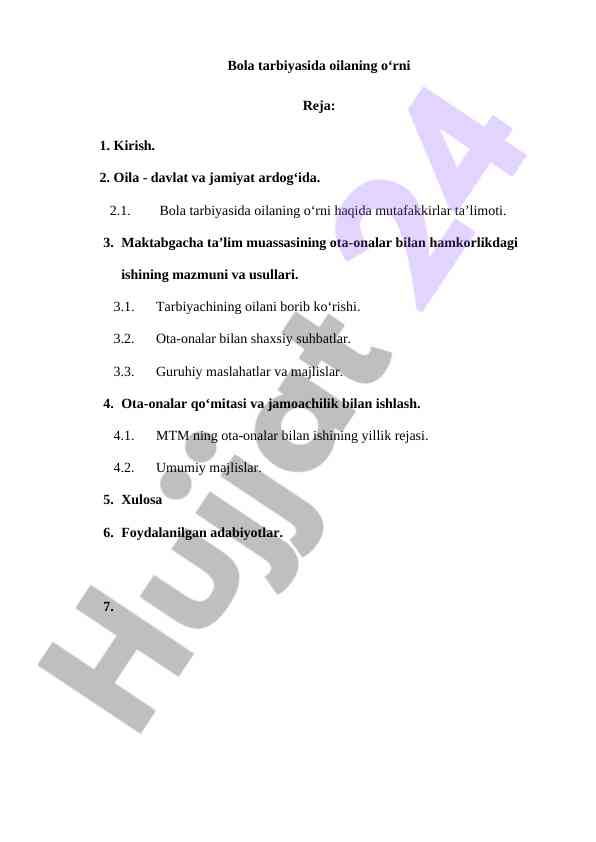 Bola tarbiyasida oilaning o‘rni

Reja:

1. Kirish.

2. Oila - davlat va jamiyat ardog‘ida.

2.1. Bola tarbiyasida oilaning o‘rni haqida mutafakkirlar ta’limoti.

3. Maktabgacha ta’lim muassasining ota-onalar bilan hamkorlikdagi ishining mazmuni va usullari.

3.1. Tarbiyachining oilani borib ko‘rishi.

3.2. Ota-onalar bilan shaxsiy suhbatlar.

3.3. Guruhiy maslahatlar va majlislar.

4. Ota-onalar qo‘mitasi va jamoachilik bilan ishlash.

4.1. MTM ning ota-onalar bilan ishining yillik rejasi.

4.2. Umumiy majlislar.

5. Xulosa

6. Foydalanilgan adabiyotlar.

7.

Hujjat 24